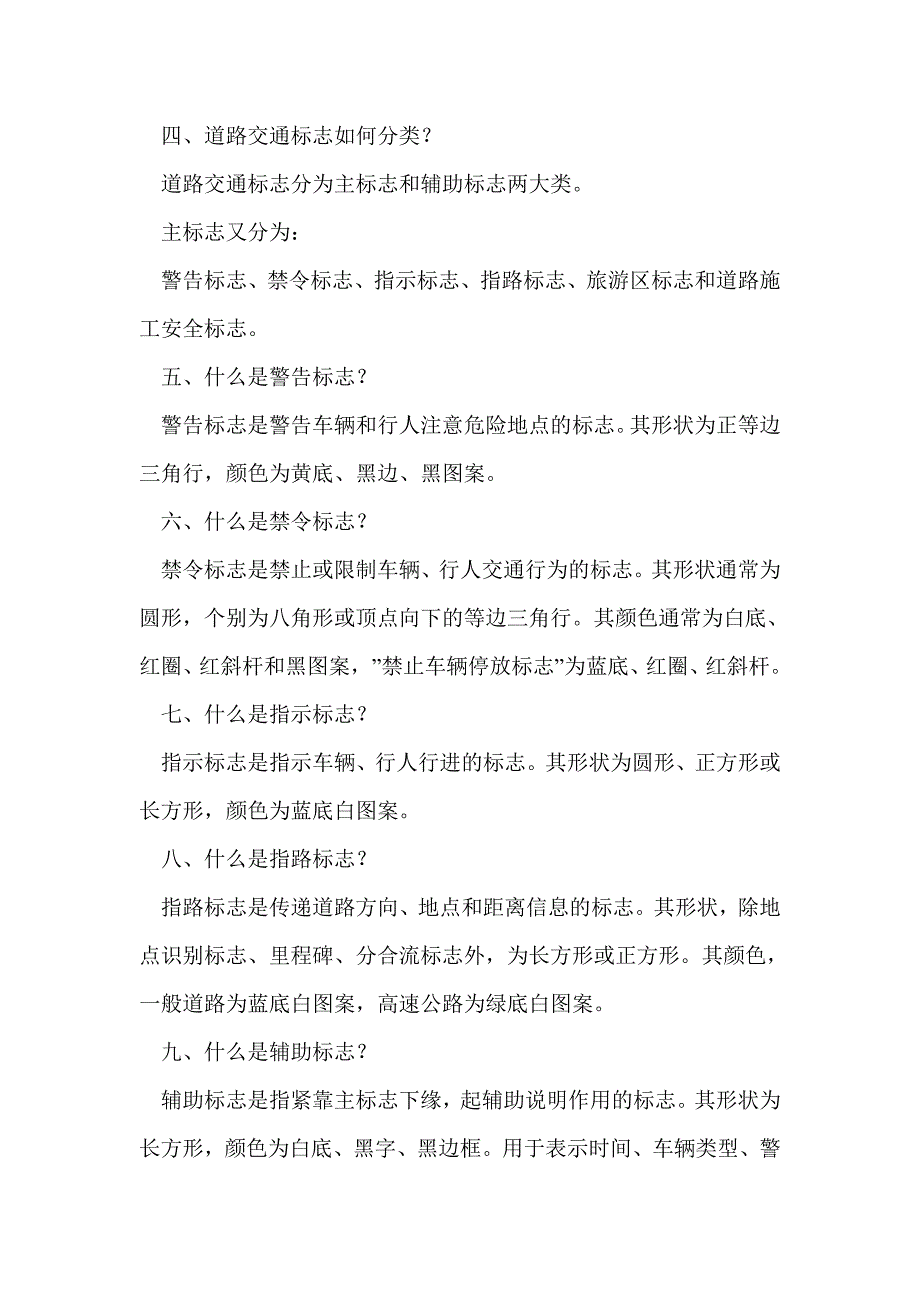 四、道路交通标志如何分类？

道路交通标志分为主标志和辅助标志两大类。

主标志又分为：

警告标志、禁令标志、指示标志、指路标志、旅游区标志和道路施工安全标志。

五、什么是警告标志？

警告标志是警告车辆和行人注意危险地点的标志。其形状为正等边三角行，颜色为黄底、黑边、黑图案。

六、什么是禁令标志？

禁令标志是禁止或限制车辆、行人交通行为的标志。其形状通常为圆形，个别为八角形或顶点向下的等边三角行。其颜色通常为白底、红圈、红斜杆和黑图案，”禁止车辆停放标志”为蓝底、红圈、红斜杆。

七、什么是指示标志？

指示标志是指示车辆、行人行进的标志。其形状为圆形、正方形或长方形，颜色为蓝底白图案。

八、什么是指路标志？

指路标志是传递道路方向、地点和距离信息的标志。其形状，除地点识别标志、里程碑、分合流标志外，为长方形或正方形。其颜色，一般道路为蓝底白图案，高速公路为绿底白图案。

九、什么是辅助标志？

辅助标志是指紧靠主标志下缘，起辅助说明作用的标志。其形状为长方形，颜色为白底、黑字、黑边框。用于表示时间、车辆类型、警